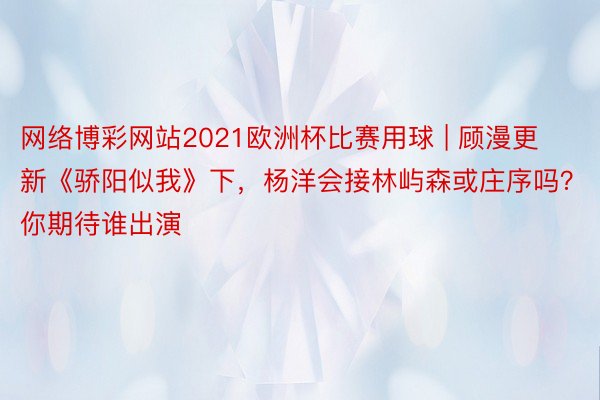 网络博彩网站2021欧洲杯比赛用球 | 顾漫更新《骄阳似我》下，杨洋会接林屿森或庄序吗？你期待谁出演